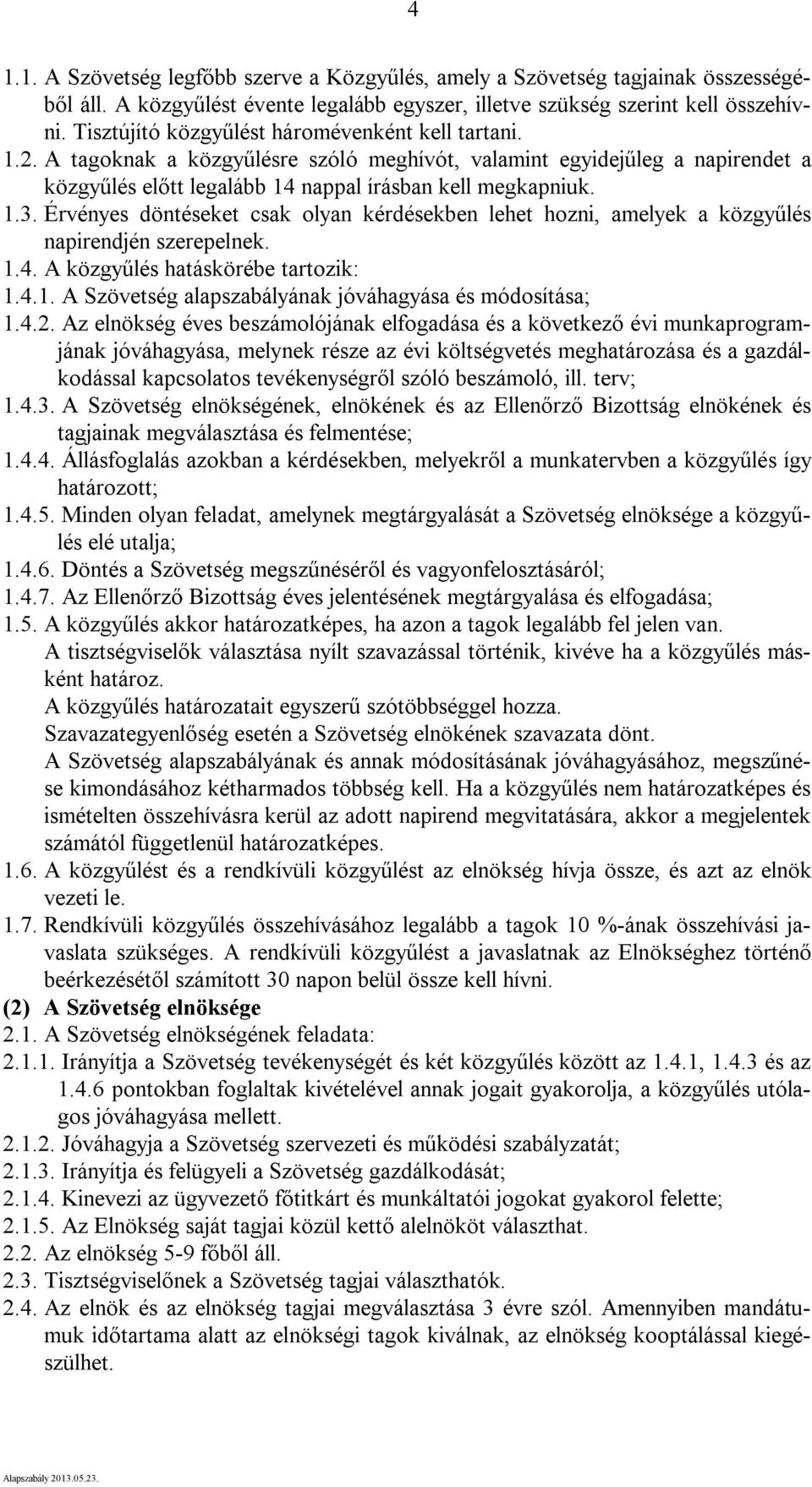 4

1.1. A Szövetség legfőbb szerve a Közgyűlés, amely a Szövetség tagjainak összességéből áll. A közgyűlést évente legalább egyszer, illetve szükség szerint kell összehívni. Tisztújító közgyűlést háromévenként kell tartani.
1.2. A tagoknak a közgyűlésre szóló meghívót, valamint egyidejűleg a napirendet a közgyűlés előtt legalább 14 nappal írásban kell megkapniuk.
1.3. Érvényes döntéseket csak olyan kérdésekben lehet hozni, amelyek a közgyűlés napirendjén szerepelnek.
1.4. A közgyűlés hatáskörébe tartozik:
1.4.1. A Szövetség alapszabályának jóváhagyása és módosítása;
1.4.2. Az elnökség éves beszámolójának elfogadása és a következő évi munkaprogramjának jóváhagyása, melynek része az évi költségvetés meghatározása és a gazdálkodással kapcsolatos tevékenységről szóló beszámoló, ill. terv;
1.4.3. A Szövetség elnökségének, elnökének és az Ellenőrző Bizottság elnökének és tagjainak megválasztása és felmentése;
1.4.4. Állásfoglalás azokban a kérdésekben, melyekről a munkatervben a közgyűlés így határozott;
1.4.5. Minden olyan feladat, amelynek megtárgyalását a Szövetség elnöksége a közgyűlés elé utalja;
1.4.6. Döntés a Szövetség megszűnéséről és vagyonfelosztásáról;
1.4.7. Az Ellenőrző Bizottság éves jelentésének megtárgyalása és elfogadása;
1.5. A közgyűlés akkor határozatképes, ha azon a tagok legalább fel jelen van.
A tisztségviselők választása nyílt szavazással történik, kivéve ha a közgyűlés másként határoz.
A közgyűlés határozatait egyszerű szótöbbséggel hozza.
Szavazategyenlőség esetén a Szövetség elnökének szavazata dönt.
A Szövetség alapszabályának és annak módosításának jóváhagyásához, megszűnése kimondásához kétharmados többség kell. Ha a közgyűlés nem határozatképes és ismételten összehívásra kerül az adott napirend megvitatására, akkor a megjelentek számától függetlenül határozatképes.
1.6. A közgyűlést és a rendkívüli közgyűlést az elnökség hívja össze, és azt az elnök vezeti le.
1.7. Rendkívüli közgyűlés összehívásához legalább a tagok 10 %-ának összehívási javaslata szükséges. A rendkívüli közgyűlést a javaslatnak az Elnökséghez történő beérkezésétől számított 30 napon belül össze kell hívni.
(2) A Szövetség elnöksége
2.1. A Szövetség elnökségének feladata:
2.1.1. Irányítja a Szövetség tevékenységét és két közgyűlés között az 1.4.1, 1.4.3 és az 1.4.6 pontokban foglaltak kivételével annak jogait gyakorolja, a közgyűlés utólagos jóváhagyása mellett.
2.1.2. Jóváhagyja a Szövetség szervezeti és működési szabályzatát;
2.1.3. Irányítja és felügyeli a Szövetség gazdálkodását;
2.1.4. Kinevezi az ügyvezető főtitkárt és munkáltatói jogokat gyakorol felette;
2.1.5. Az Elnökség saját tagjai közül kettő alelnököt választhat.
2.2. Az elnökség 5-9 főből áll.
2.3. Tisztségviselőnek a Szövetség tagjai választhatók.
2.4. Az elnök és az elnökség tagjai megválasztása 3 évre szól. Amennyiben mandátumuk időtartama alatt az elnökségi tagok kiválnak, az elnökség kooptálással kiegészülhet.

Alapszabály 2013.05.23.